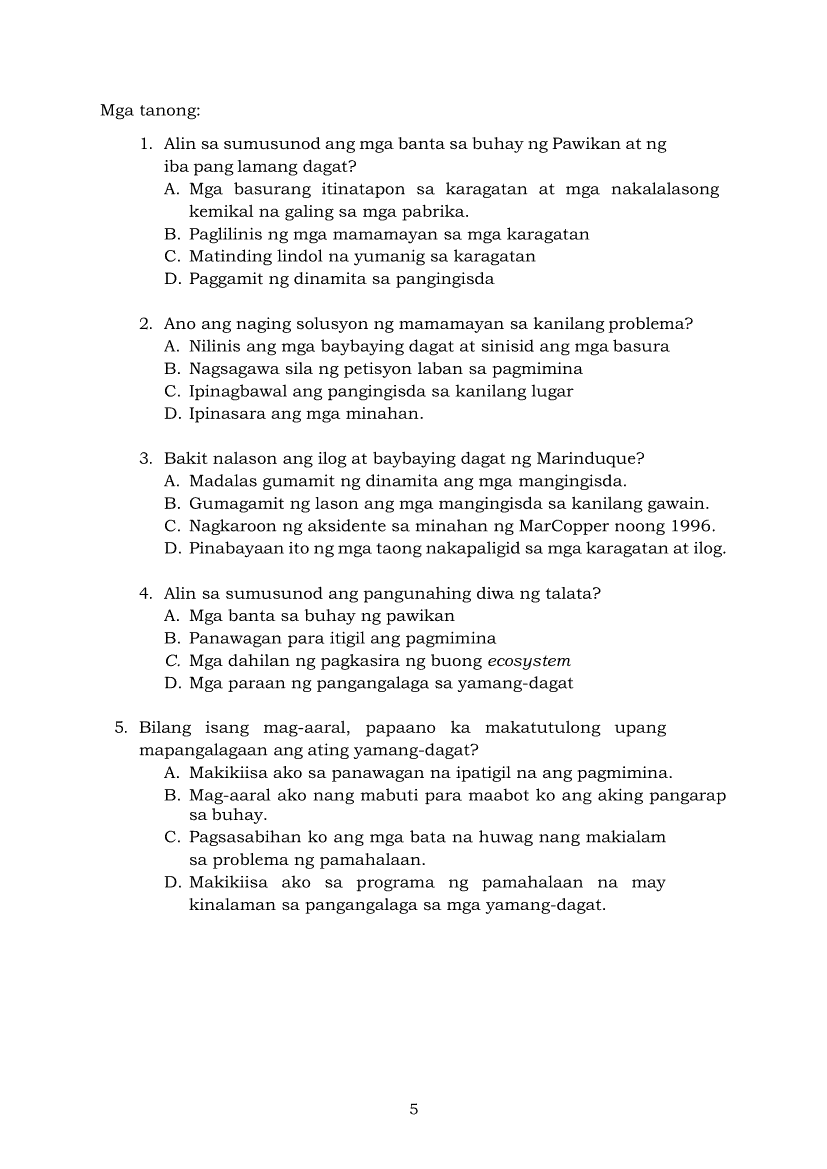 Mga tanong:

1. Alin sa sumusunod ang mga banta sa buhay ng Pawikan at ng iba pang lamang dagat?
A. Mga basurang itinatapon sa karagatan at mga nakalalasong kemikal na galing sa mga pabrika.
B. Paglilinis ng mga mamamayan sa mga karagatan
C. Matinding lindol na yumanig sa karagatan
D. Paggamit ng dinamita sa pangingisda

2. Ano ang naging solusyon ng mamamayan sa kanilang problema?
A. Nilinis ang mga baybaying dagat at sinisid ang mga basura
B. Nagsagawa sila ng petisyon laban sa pagmimina
C. Ipinagbawal ang pangingisda sa kanilang lugar
D. Ipinasara ang mga minahan.

3. Bakit nalason ang ilog at baybaying dagat ng Marinduque?
A. Madalas gumamit ng dinamita ang mga mangingisda.
B. Gumagamit ng lason ang mga mangingisda sa kanilang gawain.
C. Nagkaroon ng aksidente sa minahan ng MarCopper noong 1996.
D. Pinabayaan ito ng mga taong nakapaligid sa mga karagatan at ilog.

4. Alin sa sumusunod ang pangunahing diwa ng talata?
A. Mga banta sa buhay ng pawikan
B. Panawagan para itigil ang pagmimina
C. Mga dahilan ng pagkasira ng buong ecosystem
D. Mga paraan ng pangangalaga sa yamang-dagat

5. Bilang isang mag-aaral, papaano ka makatutulong upang mapangalagaan ang ating yamang-dagat?
A. Makikiisa ako sa panawagan na ipatigil na ang pagmimina.
B. Mag-aaral ako nang mabuti para maabot ko ang aking pangarap sa buhay.
C. Pagsasabihan ko ang mga bata na huwag nang makialam sa problema ng pamahalaan.
D. Makikiisa ako sa programa ng pamahalaan na may kinalaman sa pangangalaga sa mga yamang-dagat.

5